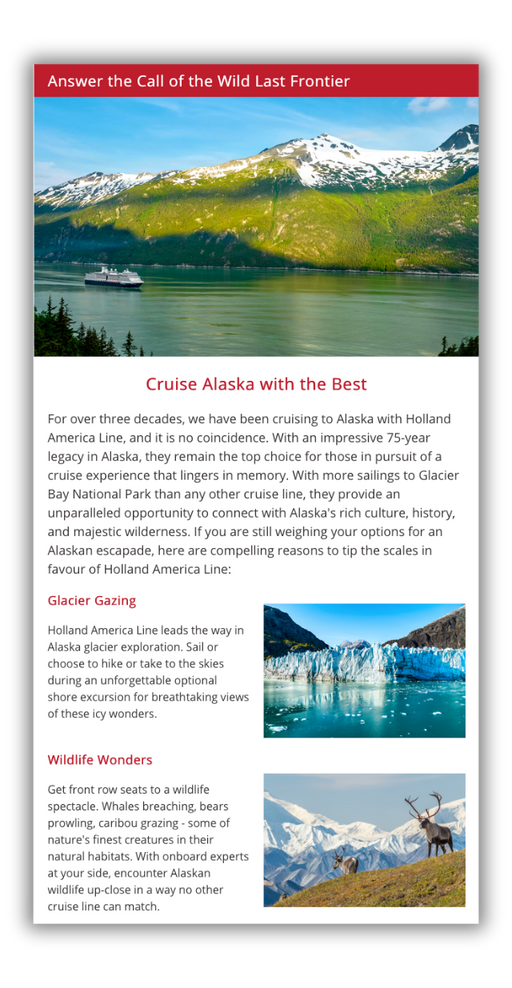 Answer the Call of the Wild Last Frontier

Cruise Alaska with the Best

For over three decades, we have been cruising to Alaska with Holland America Line, and it is no coincidence. With an impressive 75-year legacy in Alaska, they remain the top choice for those in pursuit of a cruise experience that lingers in memory. With more sailings to Glacier Bay National Park than any other cruise line, they provide an unparalleled opportunity to connect with Alaska's rich culture, history, and majestic wilderness. If you are still weighing your options for an Alaskan escapade, here are compelling reasons to tip the scales in favour of Holland America Line:

Glacier Gazing

Holland America Line leads the way in Alaska glacier exploration. Sail or choose to hike or take to the skies during an unforgettable optional shore excursion for breathtaking views of these icy wonders.

Wildlife Wonders

Get front row seats to a wildlife spectacle. Whales breaching, bears prowling, caribou grazing - some of nature's finest creatures in their natural habitats. With onboard experts at your side, encounter Alaskan wildlife up-close in a way no other cruise line can match.